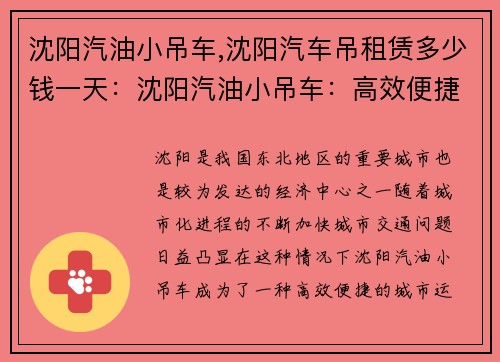 沈阳汽油小吊车,沈阳汽车吊租赁多少钱一天：沈阳汽油小吊车：高效便捷

沈阳是我国东北地区的重要城市也是较为发达的经济中心之一随着城市化进程的不断加快城市交通问题日益凸显在这种情况下沈阳汽油小吊车成为了一种高效便捷的城市运